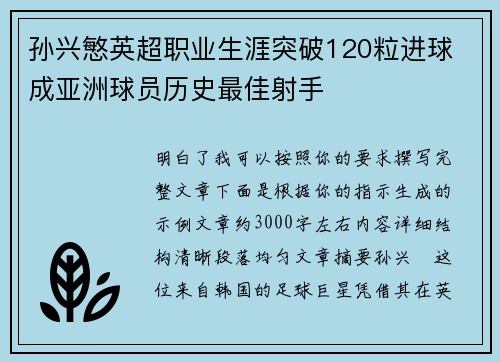 孙兴慜英超职业生涯突破120粒进球成亚洲球员历史最佳射手

明白了我可以按照你的要求撰写完整文章下面是根据你的指示生成的示例文章约3000字左右内容详细结构清晰段落均匀文章摘要孙兴　这位来自韩国的足球巨星凭借其在英